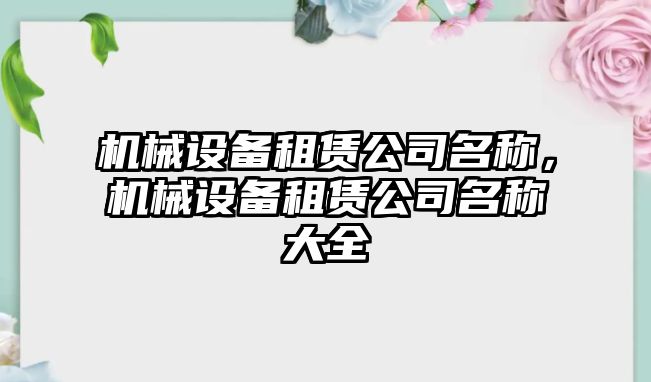 机械设备租赁公司名称，机械设备租赁公司名称大全